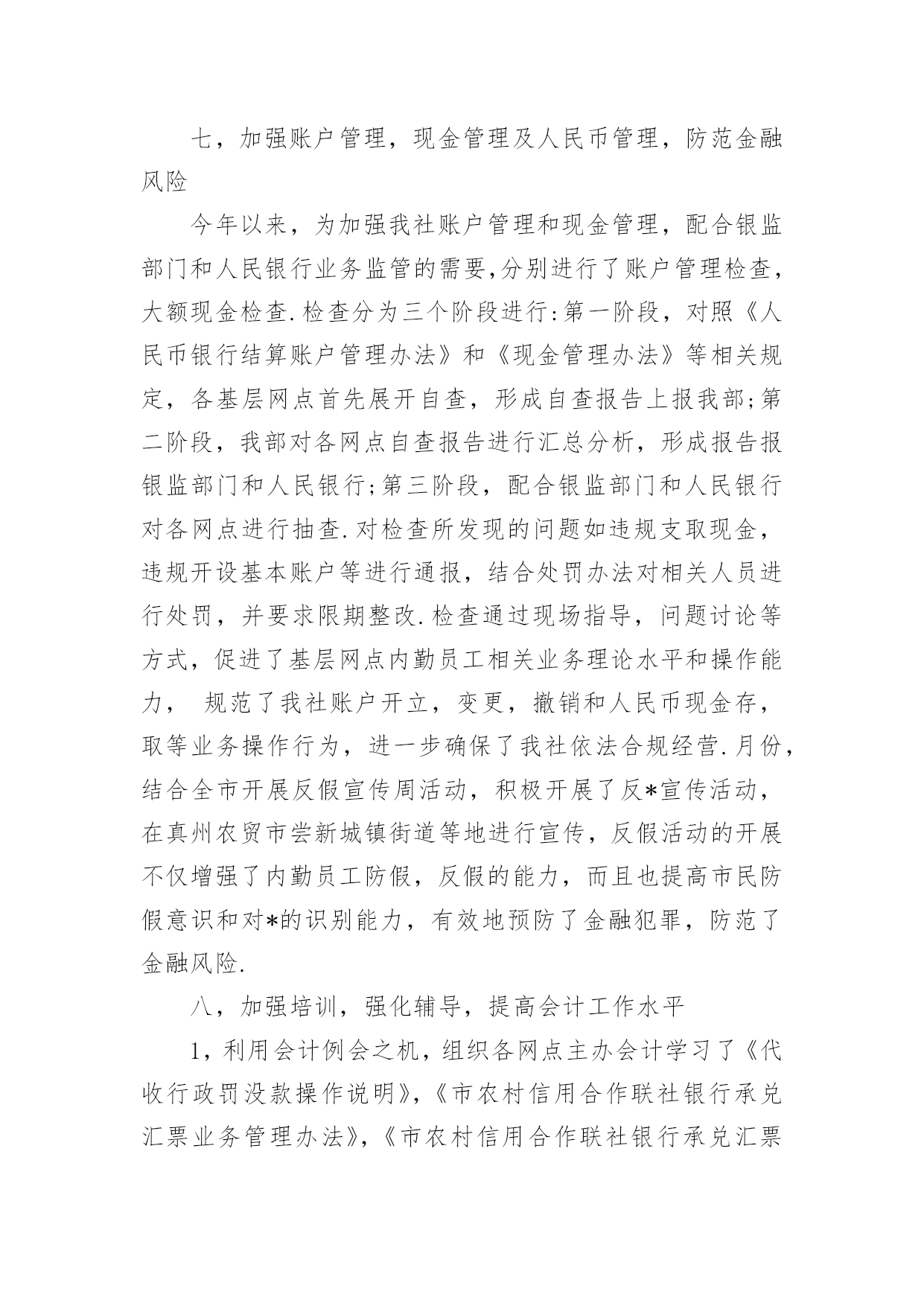 七，加强账户管理，现金管理及人民币管理，防范金融风险

今年以来，为加强我社账户管理和现金管理，配合银监部门和人民银行业务监管的需要,分别进行了账户管理检查，大额现金检查.检查分为三个阶段进行:第一阶段，对照《人民币银行结算账户管理办法》和《现金管理办法》等相关规定，各基层网点首先展开自查，形成自查报告上报我部;第二阶段，我部对各网点自查报告进行汇总分析，形成报告报银监部门和人民银行;第三阶段，配合银监部门和人民银行对各网点进行抽查.对检查所发现的问题如违规支取现金，违规开设基本账户等进行通报，结合处罚办法对相关人员进行处罚，并要求限期整改.检查通过现场指导，问题讨论等方式，促进了基层网点内勤员工相关业务理论水平和操作能力， 规范了我社账户开立，变更，撤销和人民币现金存，取等业务操作行为，进一步确保了我社依法合规经营.月份，结合全市开展反假宣传周活动，积极开展了反*宣传活动，在真州农贸市尝新城镇街道等地进行宣传，反假活动的开展不仅增强了内勤员工防假，反假的能力，而且也提高市民防假意识和对*的识别能力，有效地预防了金融犯罪，防范了金融风险.

八，加强培训，强化辅导，提高会计工作水平

1，利用会计例会之机，组织各网点主办会计学习了《代收行政罚没款操作说明》,《市农村信用合作联社银行承兑汇票业务管理办法》,《市农村信用合作联社银行承兑汇票